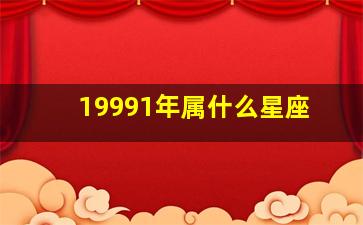 19991年属什么星座